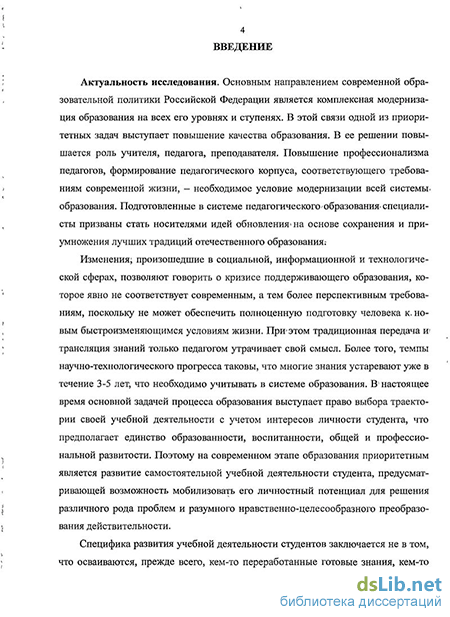 4

ВВЕДЕНИЕ

Актуальность исследования. Основным направлением современной образовательной политики Российской Федерации является комплексная модернизация образования на всех его уровнях и ступенях. В этой связи одной из приоритетных задач выступает повышение качества образования. В ее решении повышается роль учителя, педагога, преподавателя. Повышение профессионализма педагогов, формирование педагогического корпуса, соответствующего требованиям современной жизни, – необходимое условие модернизации всей системы образования. Подготовленные в системе педагогического образования специалисты призваны стать носителями идей обновления на основе сохранения и приумножения лучших традиций отечественного образования.

Изменения, произошедшие в социальной, информационной и технологической сферах, позволяют говорить о кризисе поддерживающего образования, которое явно не соответствует современным, а тем более перспективным требованиям, поскольку не может обеспечить полноценную подготовку человека к новым быстроизменяющимся условиям жизни. При этом традиционная передача и трансляция знаний только педагогом утрачивает свой смысл. Более того, темпы научно-технологического прогресса таковы, что многие знания устаревают уже в течение 3-5 лет, что необходимо учитывать в системе образования. В настоящее время основной задачей процесса образования выступает право выбора траектории своей учебной деятельности с учетом интересов личности студента, что предполагает единство образованности, воспитанности, общей и профессиональной развитости. Поэтому на современном этапе образования приоритетным является развитие самостоятельной учебной деятельности студента, предусматривающей возможность мобилизовать его личностный потенциал для решения различного рода проблем и разумного нравственно-целесообразного преобразования действительности.

Специфика развития учебной деятельности студентов заключается не в том, что осваиваются, прежде всего, кем-то переработанные готовые знания, кем-то

dsLib.net
библиотека диссертаций